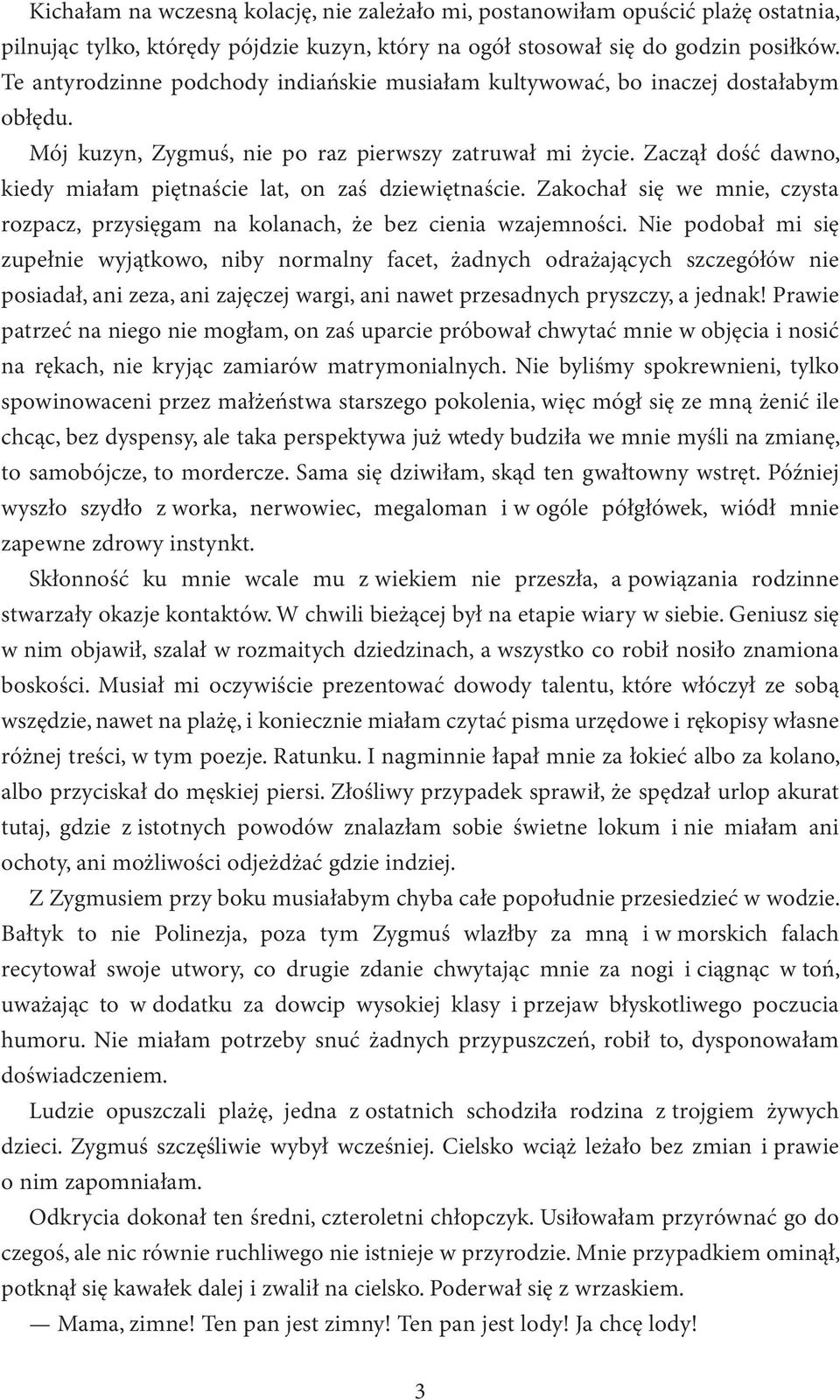 Kichałam na wczesną kolację, nie zależało mi, postanowiłam opuścić plażę ostatnia, pilnując tylko, którędy pójdzie kuzyn, który na ogół stosował się do godzin posiłków. Te antyrodzinne podchody indiańskie musiałam kultywować, bo inaczej dostałabym obłędu.

Mój kuzyn, Zygmuś, nie po raz pierwszy zatruwał mi życie. Zaczął dość dawno, kiedy miałam piętnaście lat, on zaś dziewiętnaście. Zakochał się we mnie, czysta rozpacz, przysięgam na kolanach, że bez cienia wzajemności. Nie podobał mi się zupełnie wyjątkowo, niby normalny facet, żadnych odrażających szczegółów nie posiadał, ani zeza, ani zajęczej wargi, ani nawet przesadnych pryszczy, a jednak! Prawie patrzeć na niego nie mogłam, on zaś uparcie próbował chwytać mnie w objęcia i nosić na rękach, nie kryjąc zamiarów matrymonialnych. Nie byliśmy spokrewnieni, tylko spowinowaceni przez małżeństwa starszego pokolenia, więc mógł się ze mną żenić ile chcąc, bez dyspensy, ale taka perspektywa już wtedy budziła we mnie myśli na zmianę, to samobójcze, to mordercze. Sama się dziwiłam, skąd ten gwałtowny wstręt. Później wyszło szydło z worka, nerwowiec, megaloman i w ogóle półgłówek, wiódł mnie zapewne zdrowy instynkt.

Skłonność ku mnie wcale mu z wiekiem nie przeszła, a powiązania rodzinne stwarzały okazje kontaktów. W chwili bieżącej był na etapie wiary w siebie. Geniusz się w nim objawił, szalał w rozmaitych dziedzinach, a wszystko co robił nosiło znamiona boskości. Musiał mi oczywiście prezentować dowody talentu, które włóczył ze sobą wszędzie, nawet na plażę, i koniecznie miałam czytać pisma urzędowe i rękopisy własne różnej treści, w tym poezje. Ratunku. I nagminnie łapał mnie za łokieć albo za kolano, albo przyciskał do męskiej piersi. Złośliwy przypadek sprawił, że spędzał urlop akurat tutaj, gdzie z istotnych powodów znalazłam sobie świetne lokum i nie miałam ani ochoty, ani możliwości odjeżdżać gdzie indziej.

Z Zygmusiem przy boku musiałabym chyba całe popołudnie przesiedzieć w wodzie. Bałtyk to nie Polinezja, poza tym Zygmuś wlazłby za mną i w morskich falach recytował swoje utwory, co drugie zdanie chwytając mnie za nogi i ciągnąc w toń, uważając to w dodatku za dowcip wysokiej klasy i przejaw błyskotliwego poczucia humoru. Nie miałam potrzeby snuć żadnych przypuszczeń, robił to, dysponowałam doświadczeniem.

Ludzie opuszczali plażę, jedna z ostatnich schodziła rodzina z trojgiem żywych dzieci. Zygmuś szczęśliwie wybył wcześniej. Cielsko wciąż leżało bez zmian i prawie o nim zapomniałam.

Odkrycia dokonał ten średni, czteroletni chłopczyk. Usiłowałam przyrównać go do czegoś, ale nic równie ruchliwego nie istnieje w przyrodzie. Mnie przypadkiem ominął, potknął się kawałek dalej i zwalił na cielsko. Poderwał się z wrzaskiem.

— Mama, zimne! Ten pan jest zimny! Ten pan jest lody! Ja chcę lody!

3